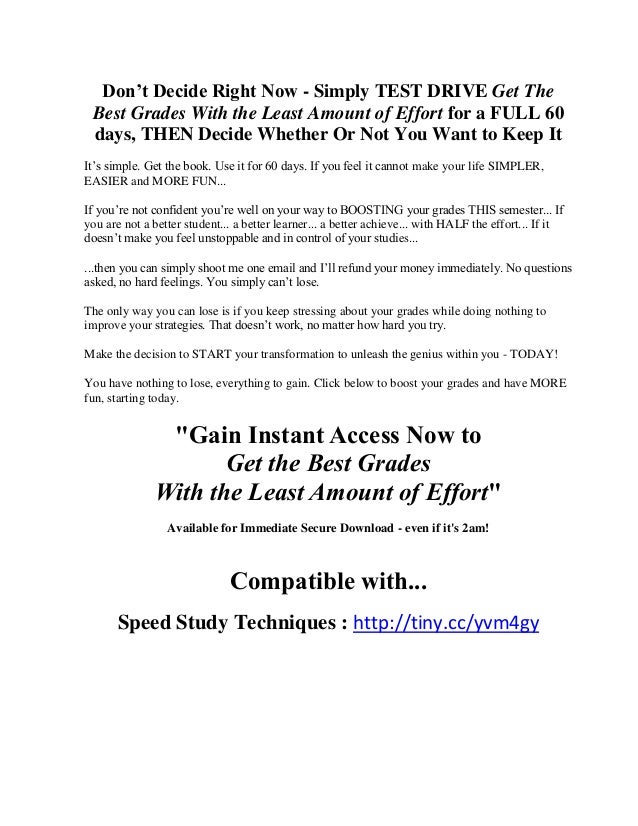 Don't Decide Right Now - Simply TEST DRIVE Get The Best Grades With the Least Amount of Effort for a FULL 60 days, THEN Decide Whether Or Not You Want to Keep It

It's simple. Get the book. Use it for 60 days. If you feel it cannot make your life SIMPLER, EASIER and MORE FUN...

If you're not confident you're well on your way to BOOSTING your grades THIS semester... If you are not a better student... a better learner... a better achieve... with HALF the effort... If it doesn't make you feel unstoppable and in control of your studies...

...then you can simply shoot me one email and I'll refund your money immediately. No questions asked, no hard feelings. You simply can't lose.

The only way you can lose is if you keep stressing about your grades while doing nothing to improve your strategies. That doesn't work, no matter how hard you try.

Make the decision to START your transformation to unleash the genius within you - TODAY!

You have nothing to lose, everything to gain. Click below to boost your grades and have MORE fun, starting today.

"Gain Instant Access Now to
Get the Best Grades
With the Least Amount of Effort"

Available for Immediate Secure Download - even if it's 2am!

Compatible with...

Speed Study Techniques : http://tiny.cc/yvm4gy